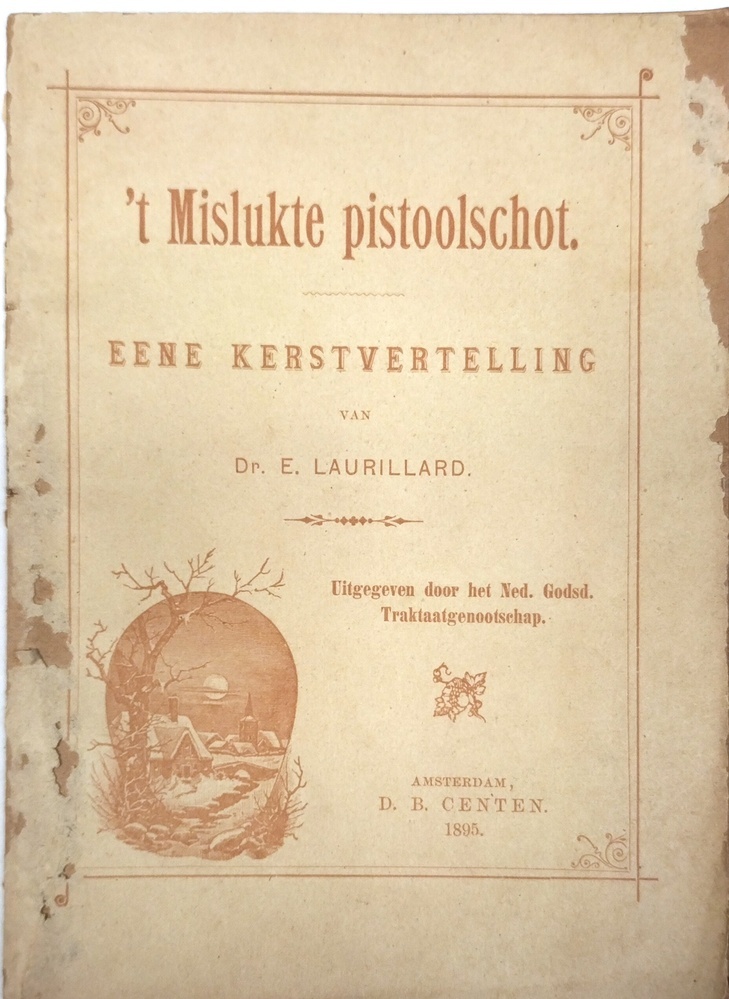 't Mislukte pistoolschot.

EENE KERSTVERTELLING

VAN

Dr. E. LAURILLARD.

Uitgegeven door het Ned. Godsd. Traktaatgenootschap.

AMSTERDAM,
D. B. CENTEN.
1895.